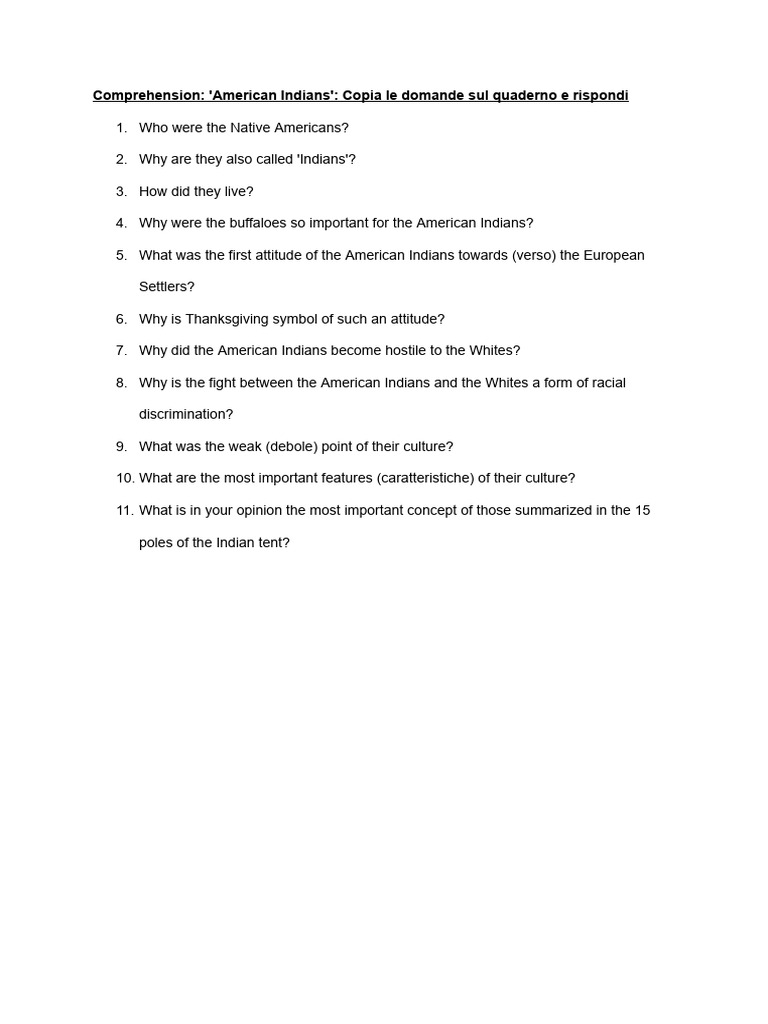 Comprehension: 'American Indians': Copia le domande sul quaderno e rispondi

1. Who were the Native Americans?
2. Why are they also called 'Indians'?
3. How did they live?
4. Why were the buffaloes so important for the American Indians?
5. What was the first attitude of the American Indians towards (verso) the European Settlers?
6. Why is Thanksgiving symbol of such an attitude?
7. Why did the American Indians become hostile to the Whites?
8. Why is the fight between the American Indians and the Whites a form of racial discrimination?
9. What was the weak (debole) point of their culture?
10. What are the most important features (caratteristiche) of their culture?
11. What is in your opinion the most important concept of those summarized in the 15 poles of the Indian tent?